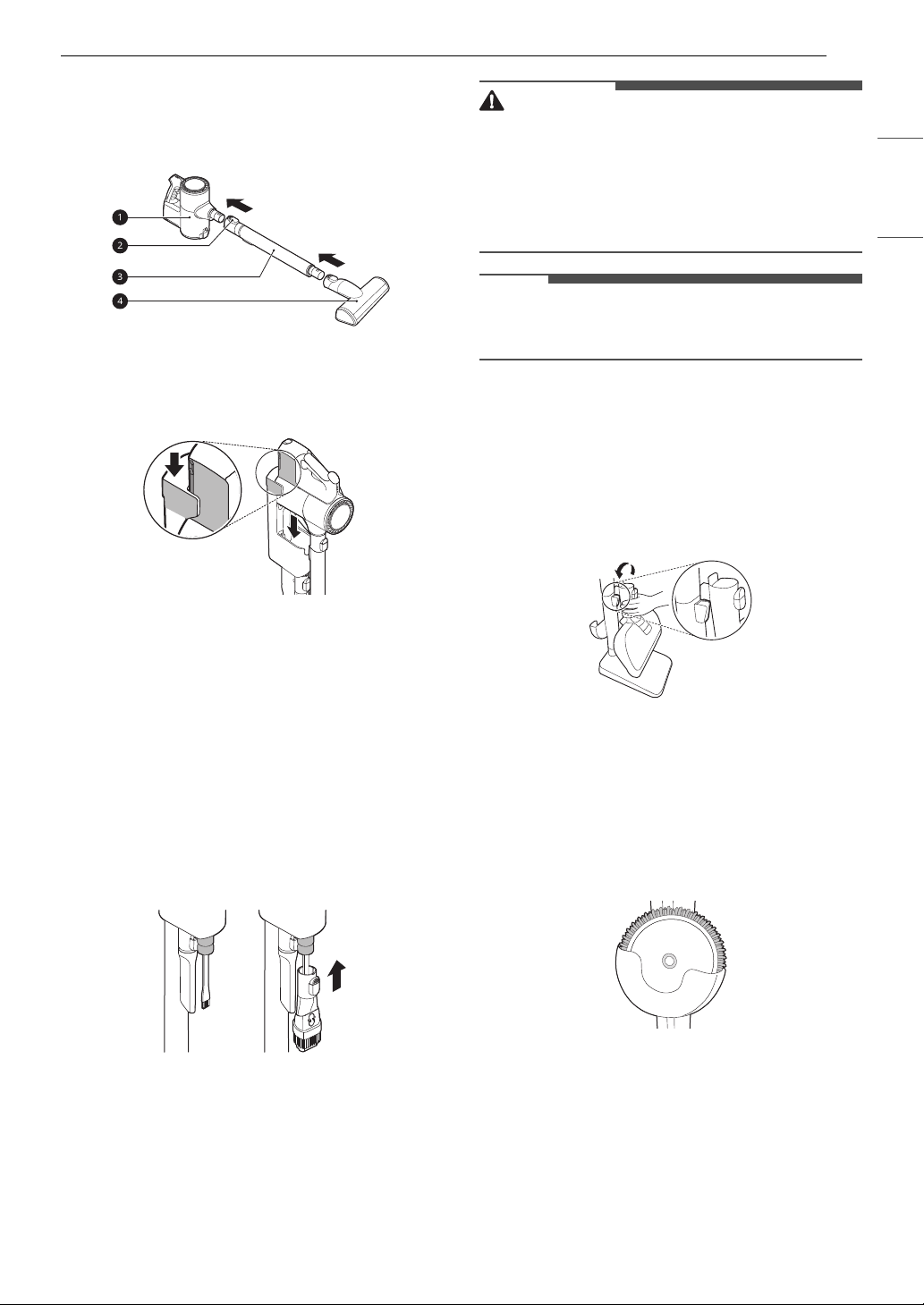 1
2
3
4